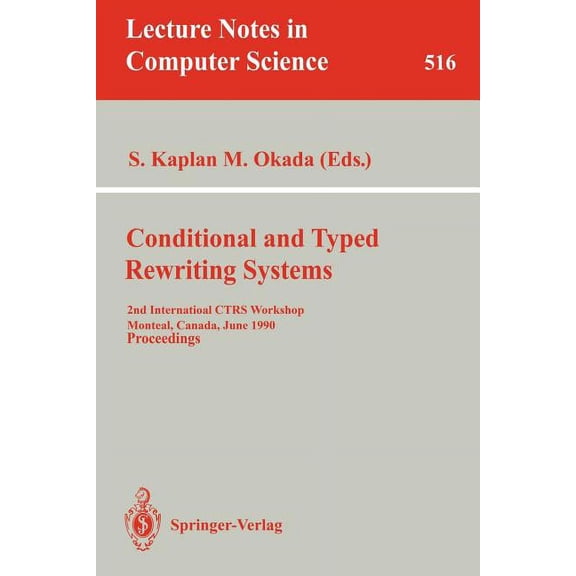 Lecture Notes in Computer Science

516

S. Kaplan M. Okada (Eds.)

Conditional and Typed Rewriting Systems

2nd Internatioal CTRS Workshop
Monteal, Canada, June 1990
Proceedings

Springer-Verlag